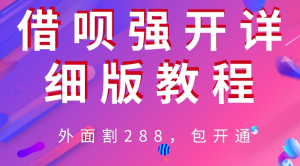 借呗强开详细版教程

外面割288，包开通